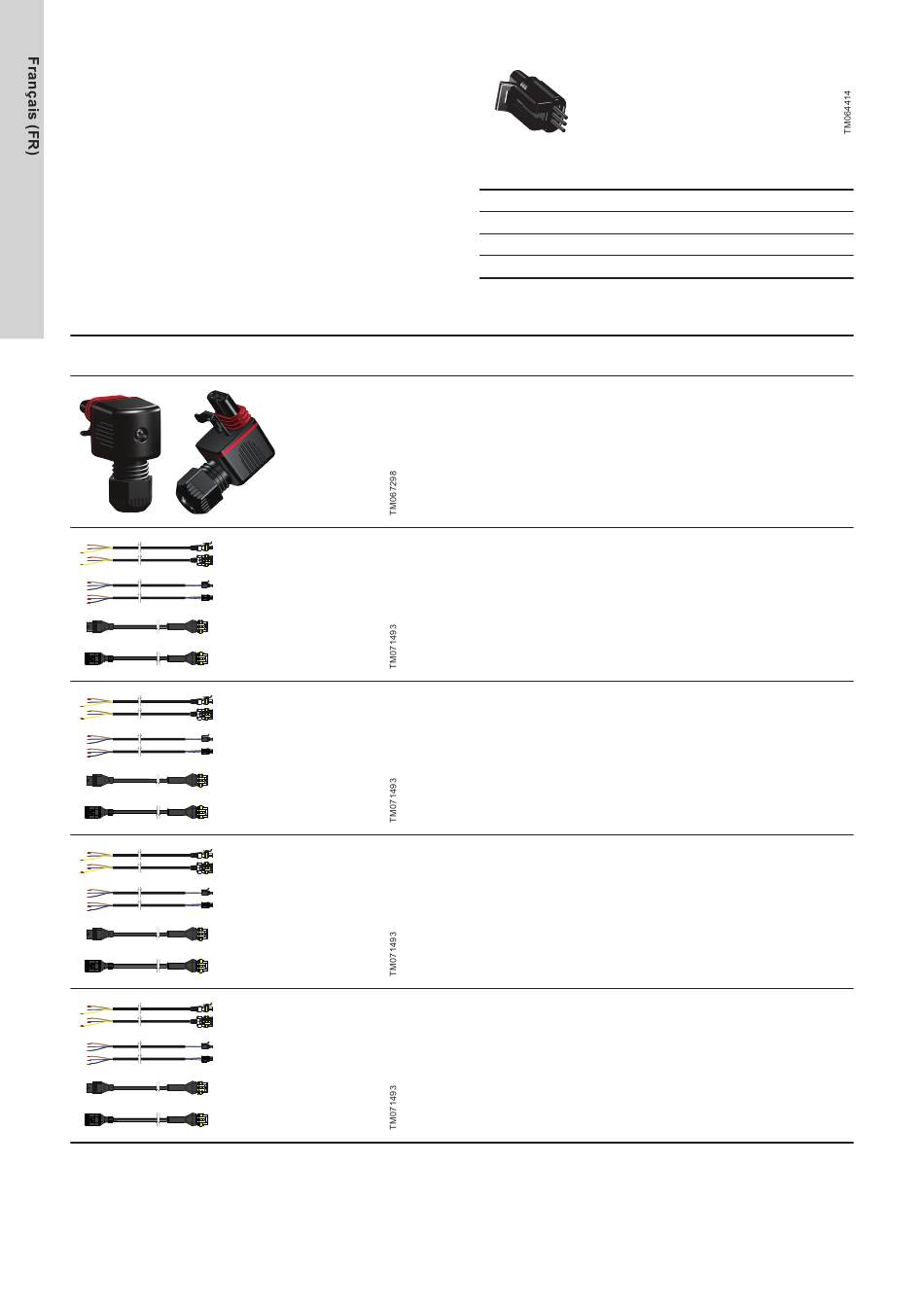 Français (FR)

TM064414

TM067298

TM071493

TM071493

TM071493

TM071493